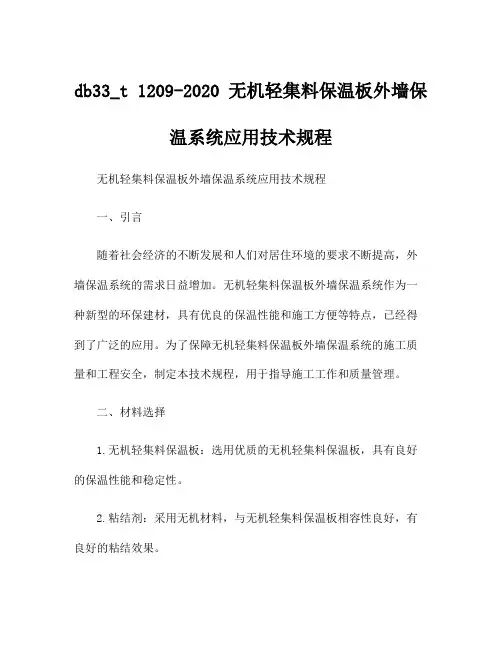 db33_t 1209-2020 无机轻集料保温板外墙保温系统应用技术规程

无机轻集料保温板外墙保温系统应用技术规程

一、引言

随着社会经济的不断发展和人们对居住环境的要求不断提高，外墙保温系统的需求日益增加。无机轻集料保温板外墙保温系统作为一种新型的环保建材，具有优良的保温性能和施工方便等特点，已经得到了广泛的应用。为了保障无机轻集料保温板外墙保温系统的施工质量和工程安全，制定本技术规程，用于指导施工工作和质量管理。

二、材料选择

1.无机轻集料保温板：选用优质的无机轻集料保温板，具有良好的保温性能和稳定性。

2.粘结剂：采用无机材料，与无机轻集料保温板相容性良好，有良好的粘结效果。